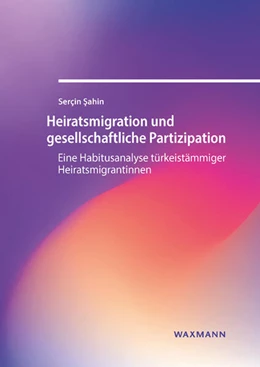 Serçin Şahin

Heiratsmigration und gesellschaftliche Partizipation

Eine Habitusanalyse türkeistämmiger Heiratsmigrantinnen

WAXMANN